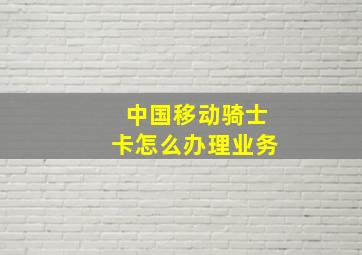 中国移动骑士卡怎么办理业务